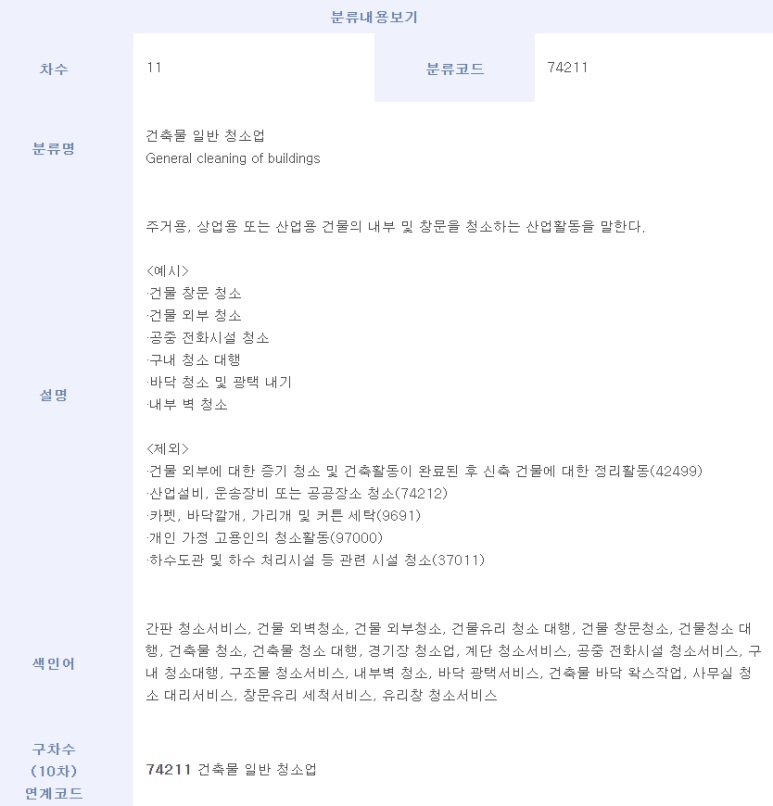 분류내용보기

| 차수 | 11 | 분류코드 | 74211 |
|---|---|---|---|

분류명

건축물 일반 청소업
General cleaning of buildings

설명

주거용, 상업용 또는 산업용 건물의 내부 및 창문을 청소하는 산업활동을 말한다.

<예시>
·건물 창문 청소
·건물 외부 청소
·공중 전화시설 청소
·구내 청소 대행
·바닥 청소 및 광택 내기
·내부 벽 청소

<제외>
·건물 외부에 대한 증기 청소 및 건축활동이 완료된 후 신축 건물에 대한 정리활동(42499)
·산업설비, 운송장비 또는 공공장소 청소(74212)
·카펫, 바닥깔개, 가리개 및 커튼 세탁(9691)
·개인 가정 고용인의 청소활동(97000)
·하수도관 및 하수 처리시설 등 관련 시설 청소(37011)

색인어

간판 청소서비스, 건물 외벽청소, 건물 외부청소, 건물유리 청소 대행, 건물 창문청소, 건물청소 대행, 건축물 청소, 건축물 청소 대행, 경기장 청소업, 계단 청소서비스, 공중 전화시설 청소서비스, 구내 청소대행, 구조물 청소서비스, 내부벽 청소, 바닥 광택서비스, 건축물 바닥 왁스작업, 사무실 청소 대리서비스, 창문유리 세척서비스, 유리창 청소서비스

구차수 (10차) 연계코드

74211 건축물 일반 청소업